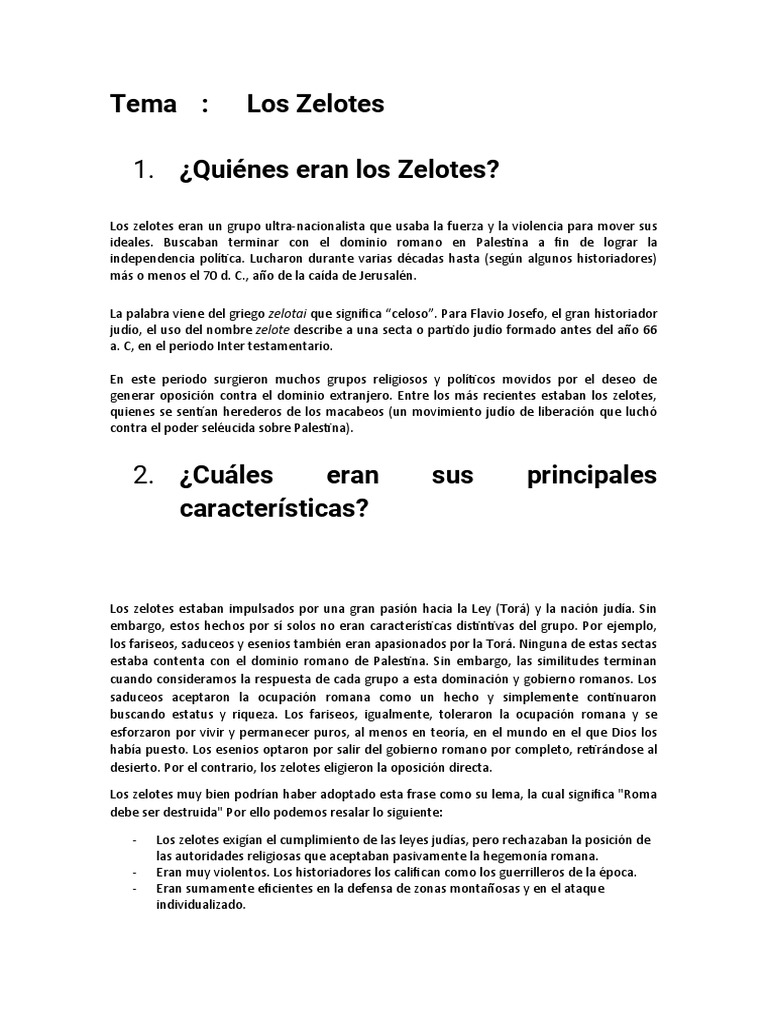 Tema : Los Zelotes

1. ¿Quiénes eran los Zelotes?

Los zelotes eran un grupo ultra-nacionalista que usaba la fuerza y la violencia para mover sus ideales. Buscaban terminar con el dominio romano en Palestina a fin de lograr la independencia política. Lucharon durante varias décadas hasta (según algunos historiadores) más o menos el 70 d. C., año de la caída de Jerusalén.

La palabra viene del griego zelotai que significa "celoso". Para Flavio Josefo, el gran historiador judío, el uso del nombre zelote describe a una secta o partido judío formado antes del año 66 a. C, en el periodo Inter testamentario.

En este periodo surgieron muchos grupos religiosos y políticos movidos por el deseo de generar oposición contra el dominio extranjero. Entre los más recientes estaban los zelotes, quienes se sentían herederos de los macabeos (un movimiento judío de liberación que luchó contra el poder seléucida sobre Palestina).

2. ¿Cuáles eran sus principales características?

Los zelotes estaban impulsados por una gran pasión hacia la Ley (Torá) y la nación judía. Sin embargo, estos hechos por sí solos no eran características distintivas del grupo. Por ejemplo, los fariseos, saduceos y esenios también eran apasionados por la Torá. Ninguna de estas sectas estaba contenta con el dominio romano de Palestina. Sin embargo, las similitudes terminan cuando consideramos la respuesta de cada grupo a esta dominación y gobierno romanos. Los saduceos aceptaron la ocupación romana como un hecho y simplemente continuaron buscando estatus y riqueza. Los fariseos, igualmente, toleraron la ocupación romana y se esforzaron por vivir y permanecer puros, al menos en teoría, en el mundo en el que Dios los había puesto. Los esenios optaron por salir del gobierno romano por completo, retirándose al desierto. Por el contrario, los zelotes eligieron la oposición directa.

Los zelotes muy bien podrían haber adoptado esta frase como su lema, la cual significa "Roma debe ser destruida" Por ello podemos resalar lo siguiente:

- Los zelotes exigían el cumplimiento de las leyes judías, pero rechazaban la posición de las autoridades religiosas que aceptaban pasivamente la hegemonía romana.
- Eran muy violentos. Los historiadores los califican como los guerrilleros de la época.
- Eran sumamente eficientes en la defensa de zonas montañosas y en el ataque individualizado.